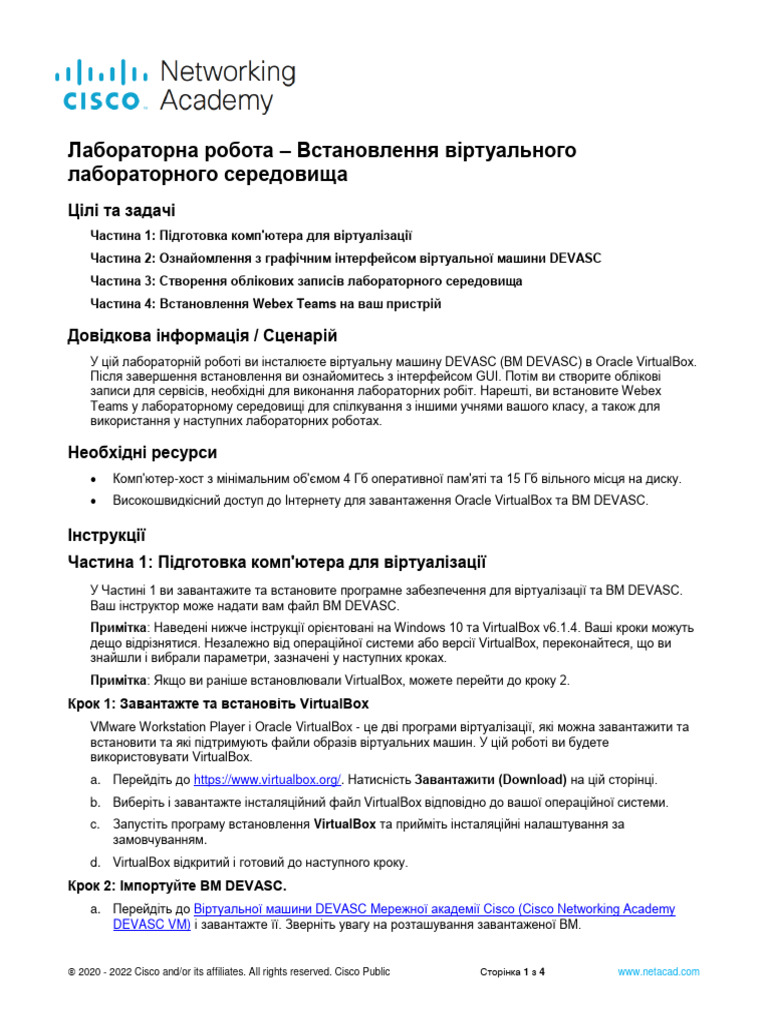 cisco Networking Academy

Лабораторна робота – Встановлення віртуального лабораторного середовища

Цілі та задачі

Частина 1: Підготовка комп'ютера для віртуалізації

Частина 2: Ознайомлення з графічним інтерфейсом віртуальної машини DEVASC

Частина 3: Створення облікових записів лабораторного середовища

Частина 4: Встановлення Webex Teams на ваш пристрій

Довідкова інформація / Сценарій

У цій лабораторній роботі ви інсталюєте віртуальну машину DEVASC (ВМ DEVASC) в Oracle VirtualBox. Після завершення встановлення ви ознайомитесь з інтерфейсом GUI. Потім ви створите облікові записи для сервісів, необхідні для виконання лабораторних робіт. Нарешті, ви встановите Webex Teams у лабораторному середовищі для спілкування з іншими учнями вашого класу, а також для використання у наступних лабораторних роботах.

Необхідні ресурси

• Комп'ютер-хост з мінімальним об'ємом 4 Гб оперативної пам'яті та 15 Гб вільного місця на диску.

• Високошвидкісний доступ до Інтернету для завантаження Oracle VirtualBox та ВМ DEVASC.

Інструкції

Частина 1: Підготовка комп'ютера для віртуалізації

У Частині 1 ви завантажите та встановите програмне забезпечення для віртуалізації та ВМ DEVASC. Ваш інструктор може надати вам файл ВМ DEVASC.

Примітка: Наведені нижче інструкції орієнтовані на Windows 10 та VirtualBox v6.1.4. Ваші кроки можуть дещо відрізнятися. Незалежно від операційної системи або версії VirtualBox, переконайтеся, що ви знайшли і вибрали параметри, зазначені у наступних кроках.

Примітка: Якщо ви раніше встановлювали VirtualBox, можете перейти до кроку 2.

Крок 1: Завантажте та встановіть VirtualBox

VMware Workstation Player і Oracle VirtualBox - це дві програми віртуалізації, які можна завантажити та встановити та які підтримують файли образів віртуальних машин. У цій роботі ви будете використовувати VirtualBox.

a. Перейдіть до https://www.virtualbox.org/. Натисність Завантажити (Download) на цій сторінці.

b. Виберіть і завантажте інсталяційний файл VirtualBox відповідно до вашої операційної системи.

c. Запустіть програму встановлення VirtualBox та прийміть інсталяційні налаштування за замовчуванням.

d. VirtualBox відкритий і готовий до наступного кроку.

Крок 2: Імпортуйте ВМ DEVASC.

a. Перейдіть до Віртуальної машини DEVASC Мережної академії Cisco (Cisco Networking Academy DEVASC VM) і завантажте її. Зверніть увагу на розташування завантаженої ВМ.

© 2020 - 2022 Cisco and/or its affiliates. All rights reserved. Cisco Public Сторінка 1 з 4 www.netacad.com